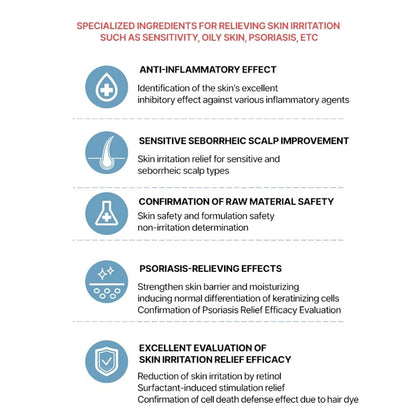 SPECIALIZED INGREDIENTS FOR RELIEVING SKIN IRRITATION SUCH AS SENSITIVITY, OILY SKIN, PSORIASIS, ETC

ANTI-INFLAMMATORY EFFECT

Identification of the skin's excellent inhibitory effect against various inflammatory agents

SENSITIVE SEBORRHEIC SCALP IMPROVEMENT

Skin irritation relief for sensitive and seborrheic scalp types

CONFIRMATION OF RAW MATERIAL SAFETY

Skin safety and formulation safety non-irritation determination

PSORIASIS-RELIEVING EFFECTS

Strengthen skin barrier and moisturizing inducing normal differentiation of keratinizing cells Confirmation of Psoriasis Relief Efficacy Evaluation

EXCELLENT EVALUATION OF SKIN IRRITATION RELIEF EFFICACY

Reduction of skin irritation by retinol Surfactant-induced stimulation relief Confirmation of cell death defense effect due to hair dye